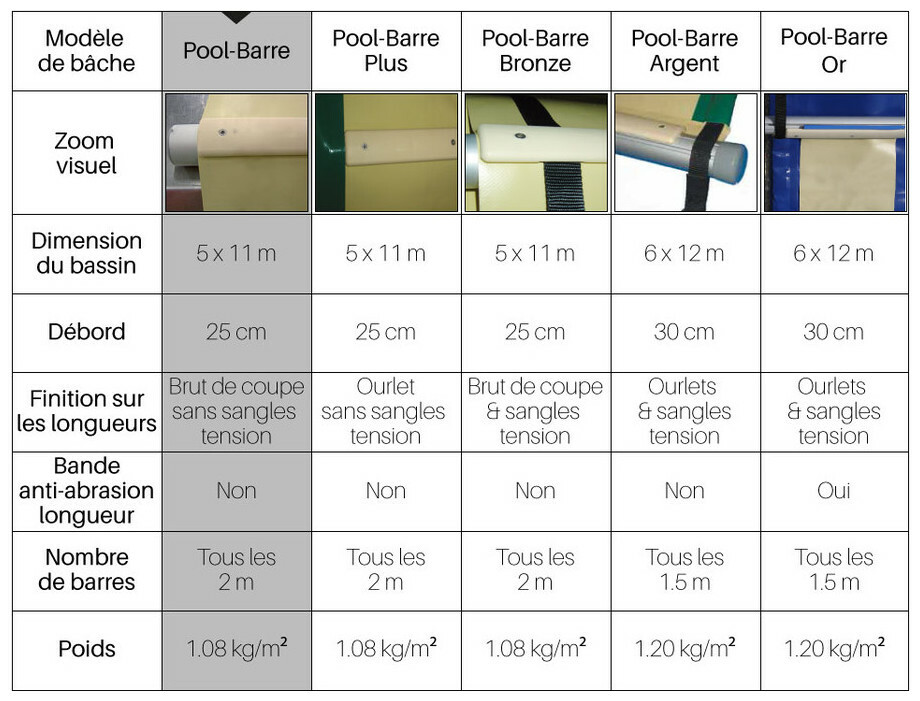 | Modèle de bâche | Pool-Barre | Pool-Barre Plus | Pool-Barre Bronze | Pool-Barre Argent | Pool-Barre Or |
|---|---|---|---|---|---|
| Zoom visuel | | | | | |
| Dimension du bassin | 5 x 11 m | 5 x 11 m | 5 x 11 m | 6 x 12 m | 6 x 12 m |
| Débord | 25 cm | 25 cm | 25 cm | 30 cm | 30 cm |
| Finition sur les longueurs | Brut de coupe sans sangles tension | Ourlet sans sangles tension | Brut de coupe & sangles tension | Ourlets & sangles tension | Ourlets & sangles tension |
| Bande anti-abrasion longueur | Non | Non | Non | Non | Oui |
| Nombre de barres | Tous les 2 m | Tous les 2 m | Tous les 2 m | Tous les 1.5 m | Tous les 1.5 m |
| Poids | 1.08 kg/m² | 1.08 kg/m² | 1.08 kg/m² | 1.20 kg/m² | 1.20 kg/m² |